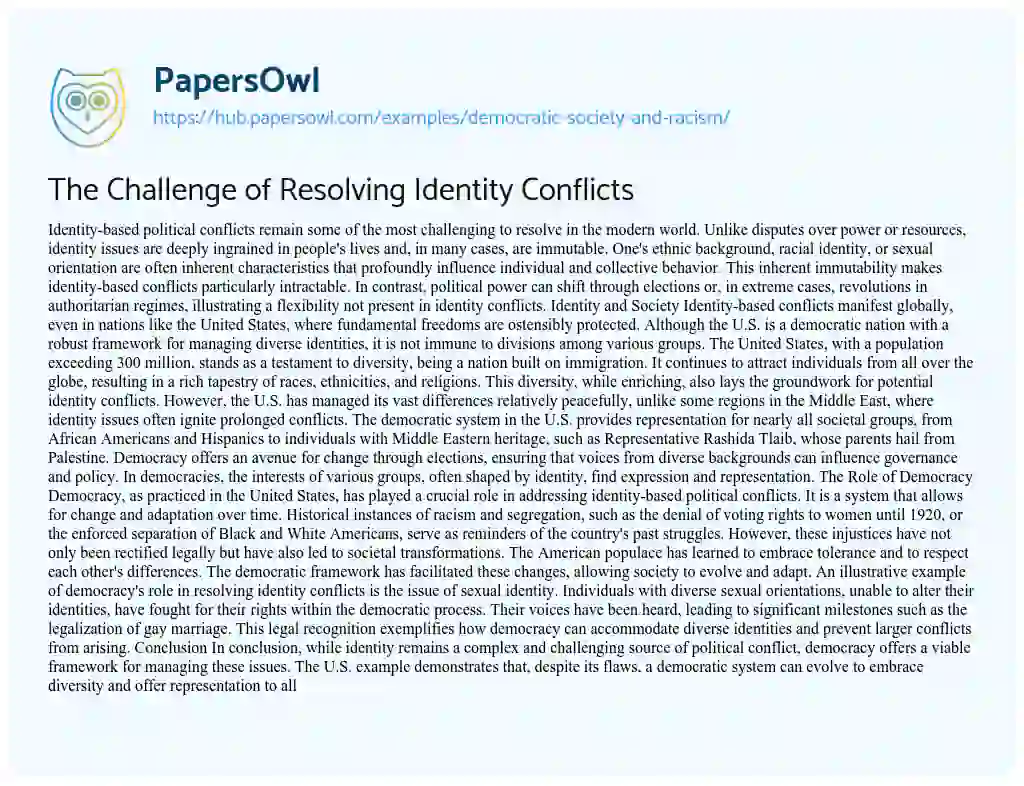 PapersOwl
https://hub.papersowl.com/examples/democratic-society-and-racism/

The Challenge of Resolving Identity Conflicts

Identity-based political conflicts remain some of the most challenging to resolve in the modern world. Unlike disputes over power or resources, identity issues are deeply ingrained in people's lives and, in many cases, are immutable. One's ethnic background, racial identity, or sexual orientation are often inherent characteristics that profoundly influence individual and collective behavior. This inherent immutability makes identity-based conflicts particularly intractable. In contrast, political power can shift through elections or, in extreme cases, revolutions in authoritarian regimes, illustrating a flexibility not present in identity conflicts. Identity and Society Identity-based conflicts manifest globally, even in nations like the United States, where fundamental freedoms are ostensibly protected. Although the U.S. is a democratic nation with a robust framework for managing diverse identities, it is not immune to divisions among various groups. The United States, with a population exceeding 300 million, stands as a testament to diversity, being a nation built on immigration. It continues to attract individuals from all over the globe, resulting in a rich tapestry of races, ethnicities, and religions. This diversity, while enriching, also lays the groundwork for potential identity conflicts. However, the U.S. has managed its vast differences relatively peacefully, unlike some regions in the Middle East, where identity issues often ignite prolonged conflicts. The democratic system in the U.S. provides representation for nearly all societal groups, from African Americans and Hispanics to individuals with Middle Eastern heritage, such as Representative Rashida Tlaib, whose parents hail from Palestine. Democracy offers an avenue for change through elections, ensuring that voices from diverse backgrounds can influence governance and policy. In democracies, the interests of various groups, often shaped by identity, find expression and representation. The Role of Democracy Democracy, as practiced in the United States, has played a crucial role in addressing identity-based political conflicts. It is a system that allows for change and adaptation over time. Historical instances of racism and segregation, such as the denial of voting rights to women until 1920, or the enforced separation of Black and White Americans, serve as reminders of the country's past struggles. However, these injustices have not only been rectified legally but have also led to societal transformations. The American populace has learned to embrace tolerance and to respect each other's differences. The democratic framework has facilitated these changes, allowing society to evolve and adapt. An illustrative example of democracy's role in resolving identity conflicts is the issue of sexual identity. Individuals with diverse sexual orientations, unable to alter their identities, have fought for their rights within the democratic process. Their voices have been heard, leading to significant milestones such as the legalization of gay marriage. This legal recognition exemplifies how democracy can accommodate diverse identities and prevent larger conflicts from arising. Conclusion In conclusion, while identity remains a complex and challenging source of political conflict, democracy offers a viable framework for managing these issues. The U.S. example demonstrates that, despite its flaws, a democratic system can evolve to embrace diversity and offer representation to all